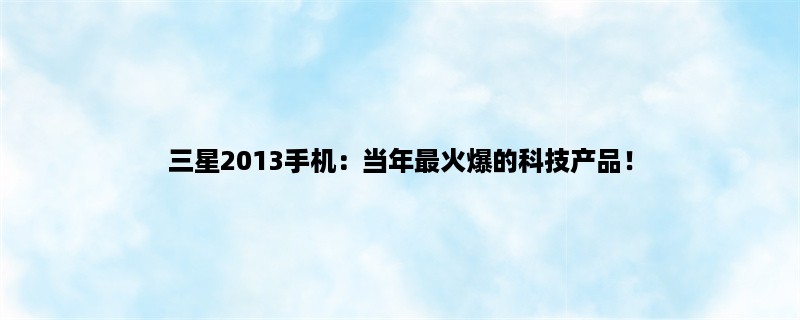 三星2013手机：当年最火爆的科技产品！